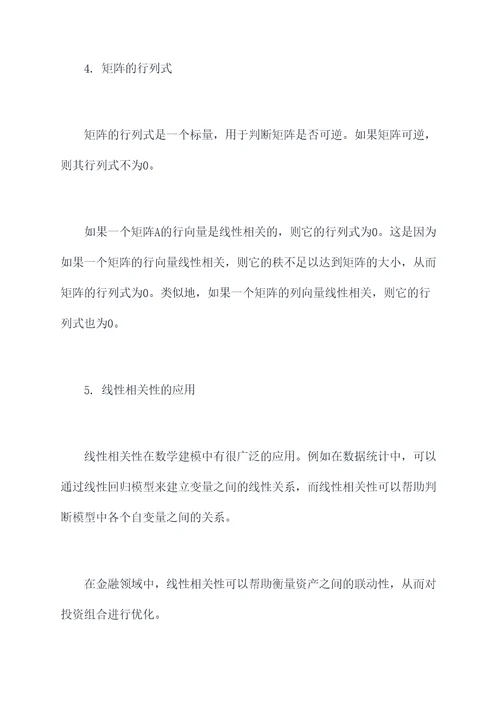 4. 矩阵的行列式

矩阵的行列式是一个标量，用于判断矩阵是否可逆。如果矩阵可逆，则其行列式不为0。

如果一个矩阵A的行向量是线性相关的，则它的行列式为0。这是因为如果一个矩阵的行向量线性相关，则它的秩不足以达到矩阵的大小，从而矩阵的行列式为0。类似地，如果一个矩阵的列向量线性相关，则它的行列式也为0。

5. 线性相关性的应用

线性相关性在数学建模中有很广泛的应用。例如在数据统计中，可以通过线性回归模型来建立变量之间的线性关系，而线性相关性可以帮助判断模型中各个自变量之间的关系。

在金融领域中，线性相关性可以帮助衡量资产之间的联动性，从而对投资组合进行优化。